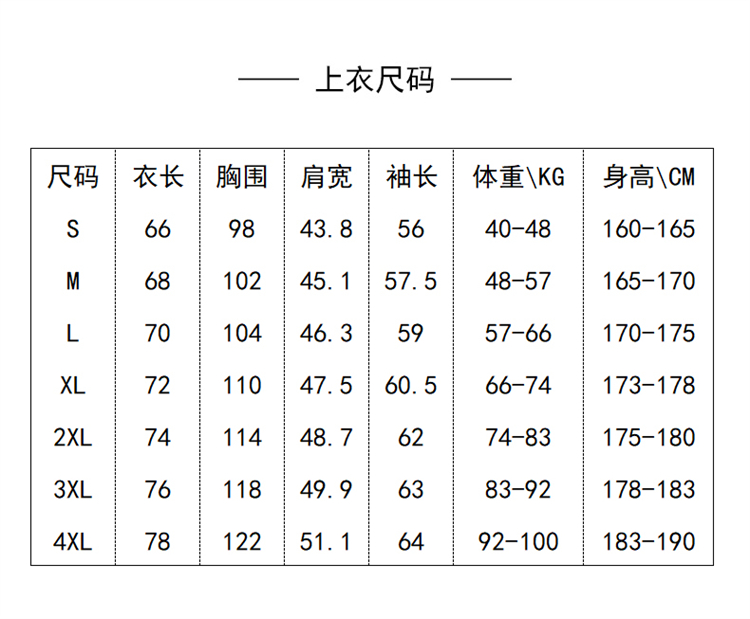 —— 上衣尺码 ——

| 尺码 | 衣长 | 胸围 | 肩宽 | 袖长 | 体重\KG | 身高\CM |
|---|---|---|---|---|---|---|
| S | 66 | 98 | 43.8 | 56 | 40-48 | 160-165 |
| M | 68 | 102 | 45.1 | 57.5 | 48-57 | 165-170 |
| L | 70 | 104 | 46.3 | 59 | 57-66 | 170-175 |
| XL | 72 | 110 | 47.5 | 60.5 | 66-74 | 173-178 |
| 2XL | 74 | 114 | 48.7 | 62 | 74-83 | 175-180 |
| 3XL | 76 | 118 | 49.9 | 63 | 83-92 | 178-183 |
| 4XL | 78 | 122 | 51.1 | 64 | 92-100 | 183-190 |